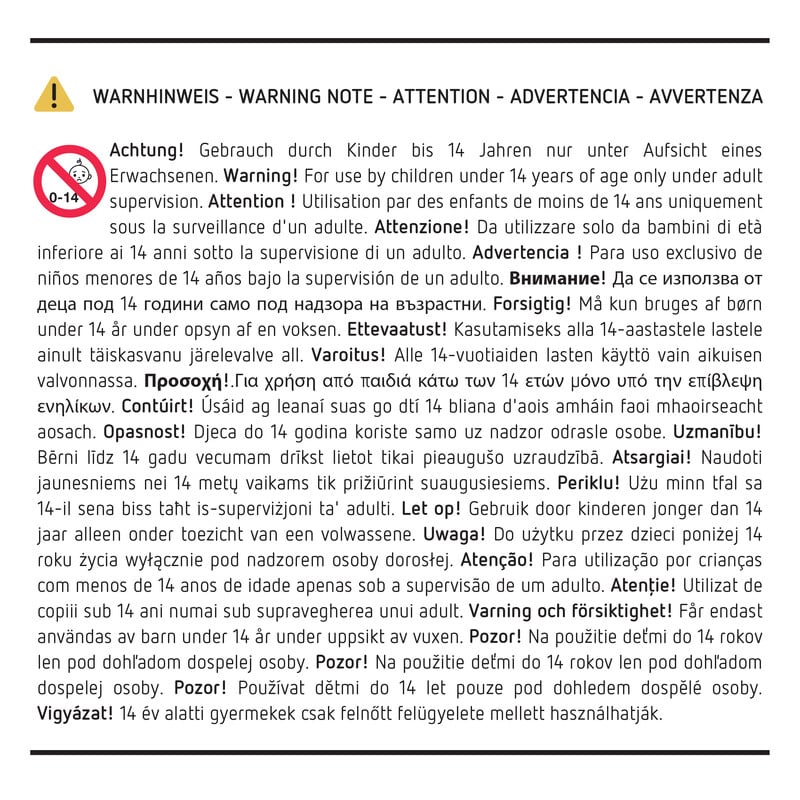 WARNHINWEIS - WARNING NOTE - ATTENTION - ADVERTENCIA - AVVERTENZA

0-14

Achtung! Gebrauch durch Kinder bis 14 Jahren nur unter Aufsicht eines Erwachsenen. Warning! For use by children under 14 years of age only under adult supervision. Attention ! Utilisation par des enfants de moins de 14 ans uniquement sous la surveillance d'un adulte. Attenzione! Da utilizzare solo da bambini di età inferiore ai 14 anni sotto la supervisione di un adulto. Advertencia ! Para uso exclusivo de niños menores de 14 años bajo la supervisión de un adulto. Внимание! Да се използва от деца под 14 години само под надзора на възрастни. Forsigtig! Må kun bruges af børn under 14 år under opsyn af en voksen. Ettevaatust! Kasutamiseks alla 14-aastastele lastele ainult täiskasvanu järelevalve all. Varoitus! Alle 14-vuotiaiden lasten käyttö vain aikuisen valvonnassa. Προσοχή!.Για χρήση από παιδιά κάτω των 14 ετών μόνο υπό την επίβλεψη ενηλίκων. Contúirt! Úsáid ag leanaí suas go dtí 14 bliana d'aois amháin faoi mhaoirseacht aosach. Opasnost! Djeca do 14 godina koriste samo uz nadzor odrasle osobe. Uzmanību! Bērni līdz 14 gadu vecumam drīkst lietot tikai pieaugušo uzraudzībā. Atsargiai! Naudoti jaunesniems nei 14 metų vaikams tik prižiūrint suaugusiesiems. Periklu! Użu minn tfal sa 14-il sena biss taħt is-superviżjoni ta' adulti. Let op! Gebruik door kinderen jonger dan 14 jaar alleen onder toezicht van een volwassene. Uwaga! Do użytku przez dzieci poniżej 14 roku życia wyłącznie pod nadzorem osoby dorosłej. Atenção! Para utilização por crianças com menos de 14 anos de idade apenas sob a supervisão de um adulto. Atenție! Utilizat de copiii sub 14 ani numai sub supravegherea unui adult. Varning och försiktighet! Får endast användas av barn under 14 år under uppsikt av vuxen. Pozor! Na použitie deťmi do 14 rokov len pod dohľadom dospelej osoby. Pozor! Na použitie deťmi do 14 rokov len pod dohľadom dospelej osoby. Pozor! Používat dětmi do 14 let pouze pod dohledem dospělé osoby. Vigyázat! 14 év alatti gyermekek csak felnőtt felügyelete mellett használhatják.